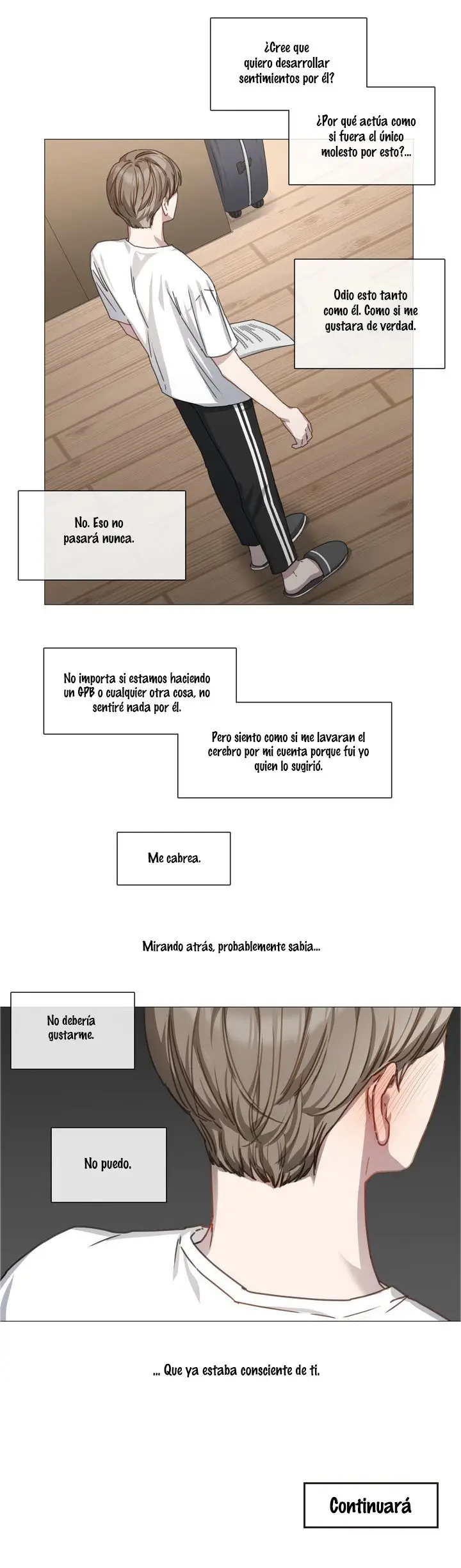 ¿Cree que quiero desarrollar sentimientos por él?

¿Por qué actúa como si fuera el único molesto por esto?...

Odio esto tanto como él. Como si me gustara de verdad.

No. Eso no pasará nunca.

No importa si estamos haciendo un GPB o cualquier otra cosa, no sentiré nada por él.

Pero siento como si me lavaran el cerebro por mi cuenta porque fui yo quien lo sugirió.

Me cabrea.

Mirando atrás, probablemente sabía...

No debería gustarme.

No puedo.

... Que ya estaba consciente de ti.

Continuará